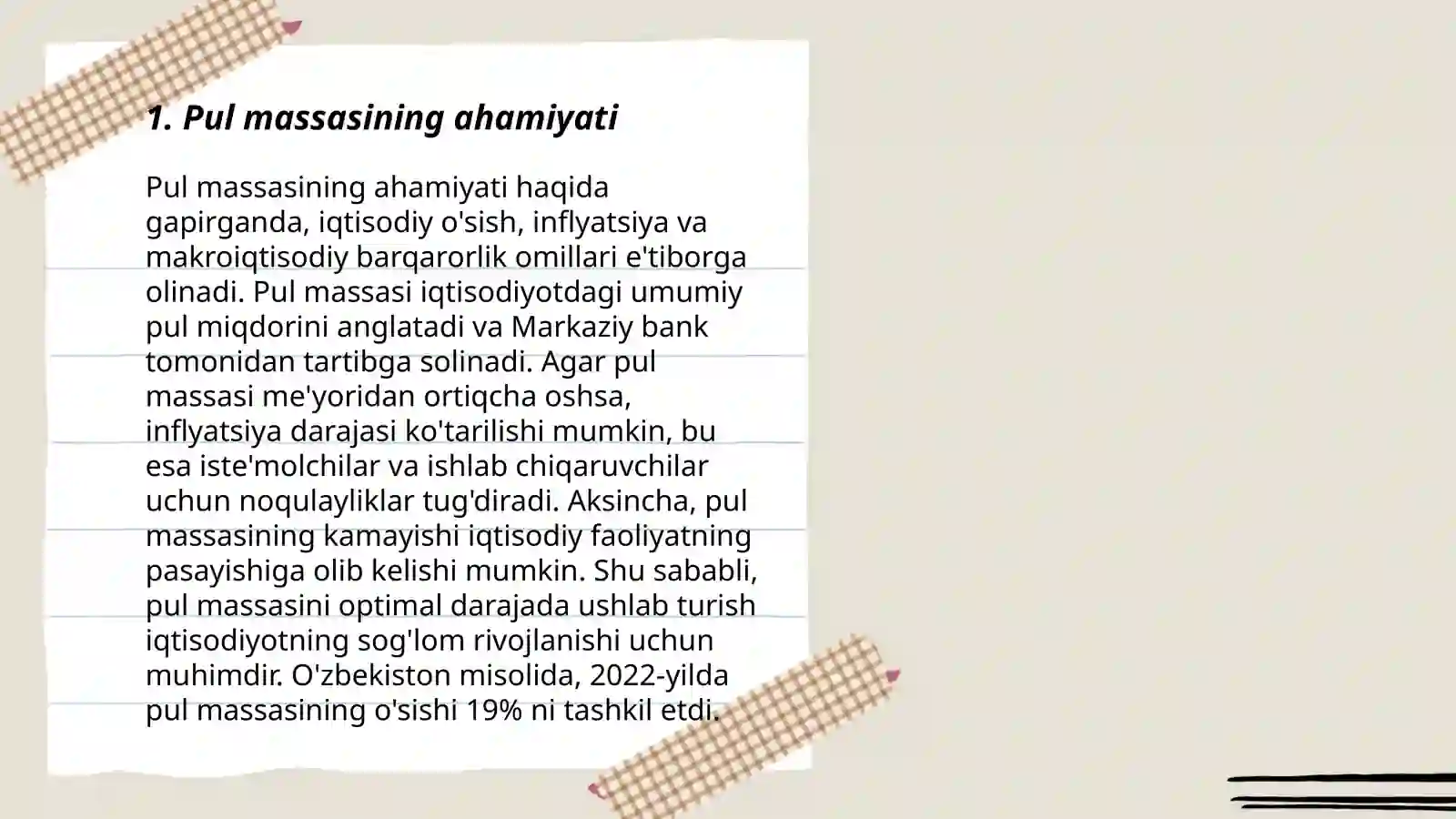 1. Pul massasining ahamiyati

Pul massasining ahamiyati haqida gapirganda, iqtisodiy o'sish, inflyatsiya va makroiqtisodiy barqarorlik omillari e'tiborga olinadi. Pul massasi iqtisodiyotdagi umumiy pul miqdorini anglatadi va Markaziy bank tomonidan tartibga solinadi. Agar pul massasi me'yoridan ortiqcha oshsa, inflyatsiya darajasi ko'tarilishi mumkin, bu esa iste'molchilar va ishlab chiqaruvchilar uchun noqulayliklar tug'diradi. Aksincha, pul massasining kamayishi iqtisodiy faoliyatning pasayishiga olib kelishi mumkin. Shu sababli, pul massasini optimal darajada ushlab turish iqtisodiyotning sog'lom rivojlanishi uchun muhimdir. O'zbekiston misolida, 2022-yilda pul massasining o'sishi 19% ni tashkil etdi.